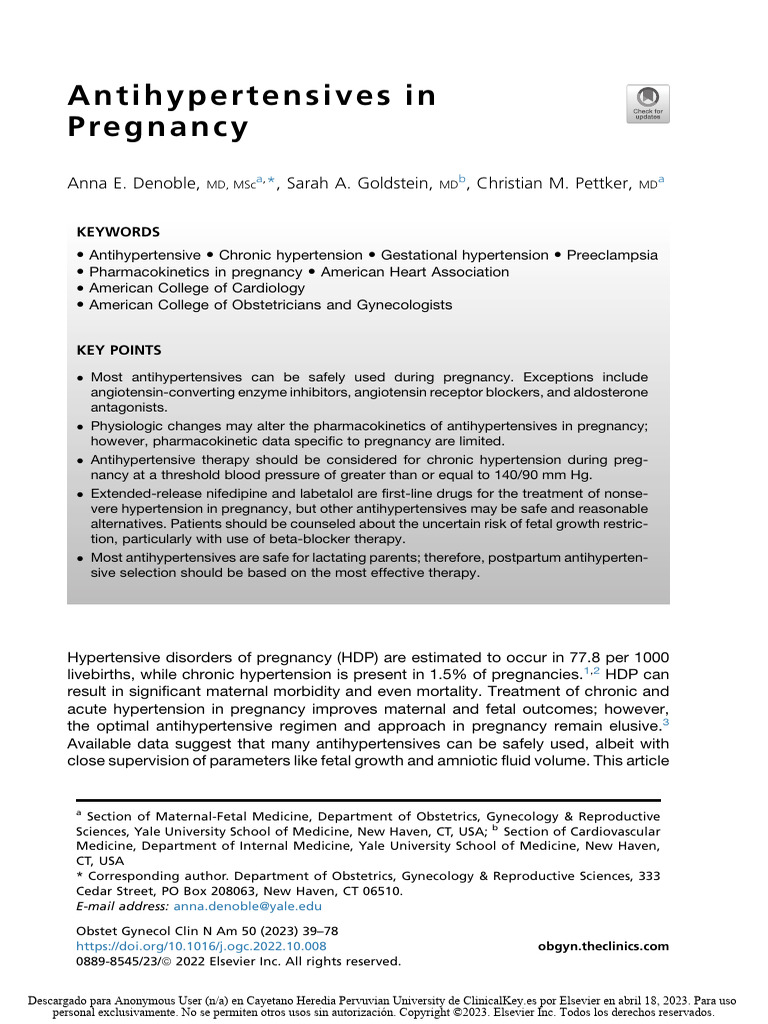 Antihypertensives in Pregnancy

Check for updates

Anna E. Denoble, MD, MSc$^{a,*}$, Sarah A. Goldstein, MD$^{b}$, Christian M. Pettker, MD$^{a}$

KEYWORDS

• Antihypertensive • Chronic hypertension • Gestational hypertension • Preeclampsia
• Pharmacokinetics in pregnancy • American Heart Association
• American College of Cardiology
• American College of Obstetricians and Gynecologists

KEY POINTS

• Most antihypertensives can be safely used during pregnancy. Exceptions include angiotensin-converting enzyme inhibitors, angiotensin receptor blockers, and aldosterone antagonists.
• Physiologic changes may alter the pharmacokinetics of antihypertensives in pregnancy; however, pharmacokinetic data specific to pregnancy are limited.
• Antihypertensive therapy should be considered for chronic hypertension during pregnancy at a threshold blood pressure of greater than or equal to 140/90 mm Hg.
• Extended-release nifedipine and labetalol are first-line drugs for the treatment of nonsevere hypertension in pregnancy, but other antihypertensives may be safe and reasonable alternatives. Patients should be counseled about the uncertain risk of fetal growth restriction, particularly with use of beta-blocker therapy.
• Most antihypertensives are safe for lactating parents; therefore, postpartum antihypertensive selection should be based on the most effective therapy.

Hypertensive disorders of pregnancy (HDP) are estimated to occur in 77.8 per 1000 livebirths, while chronic hypertension is present in 1.5% of pregnancies.$^{1,2}$ HDP can result in significant maternal morbidity and even mortality. Treatment of chronic and acute hypertension in pregnancy improves maternal and fetal outcomes; however, the optimal antihypertensive regimen and approach in pregnancy remain elusive.$^{3}$ Available data suggest that many antihypertensives can be safely used, albeit with close supervision of parameters like fetal growth and amniotic fluid volume. This article

$^{a}$ Section of Maternal-Fetal Medicine, Department of Obstetrics, Gynecology & Reproductive Sciences, Yale University School of Medicine, New Haven, CT, USA; $^{b}$ Section of Cardiovascular Medicine, Department of Internal Medicine, Yale University School of Medicine, New Haven, CT, USA
* Corresponding author. Department of Obstetrics, Gynecology & Reproductive Sciences, 333 Cedar Street, PO Box 208063, New Haven, CT 06510.
E-mail address: anna.denoble@yale.edu

Obstet Gynecol Clin N Am 50 (2023) 39–78
https://doi.org/10.1016/j.ogc.2022.10.008
0889-8545/23/© 2022 Elsevier Inc. All rights reserved.
obgyn.theclinics.com

Descargado para Anonymous User (n/a) en Cayetano Heredia Pervuvian University de ClinicalKey.es por Elsevier en abril 18, 2023. Para uso personal exclusivamente. No se permiten otros usos sin autorización. Copyright ©2023. Elsevier Inc. Todos los derechos reservados.